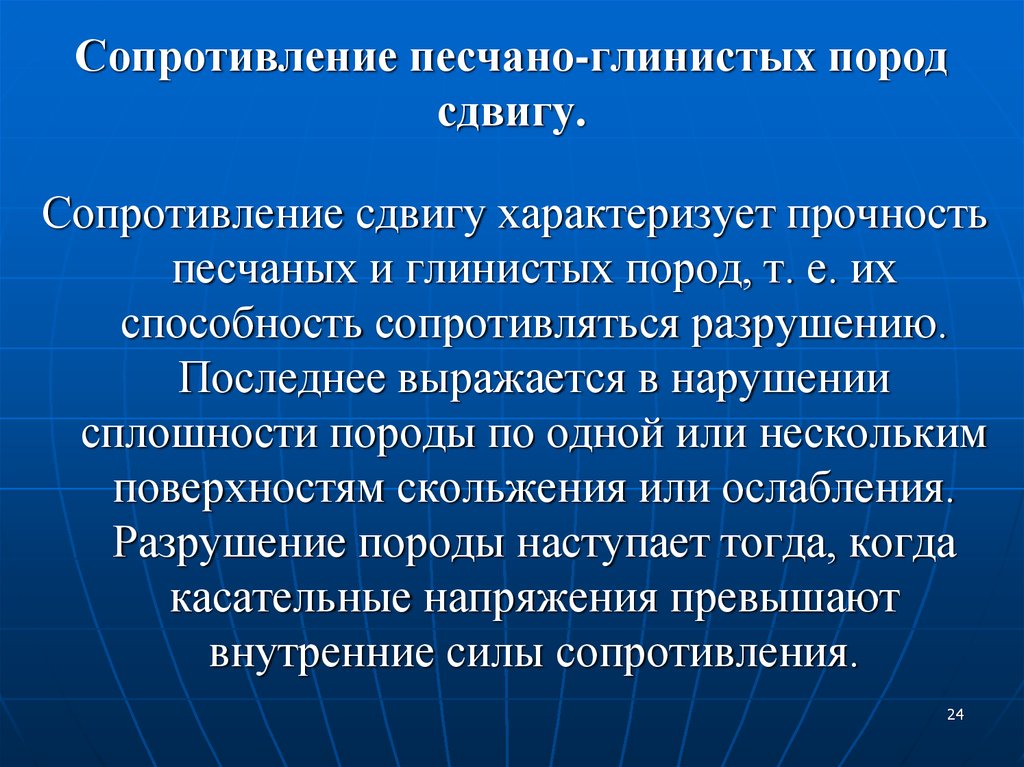 Сопротивление песчано-глинистых пород сдвигу.

Сопротивление сдвигу характеризует прочность песчаных и глинистых пород, т. е. их способность сопротивляться разрушению. Последнее выражается в нарушении сплошности породы по одной или нескольким поверхностям скольжения или ослабления. Разрушение породы наступает тогда, когда касательные напряжения превышают внутренние силы сопротивления.

24